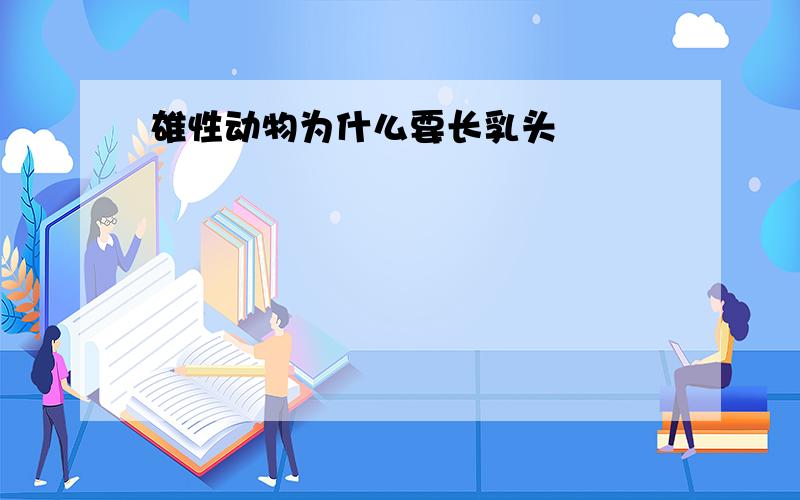 雄性动物为什么要长乳头